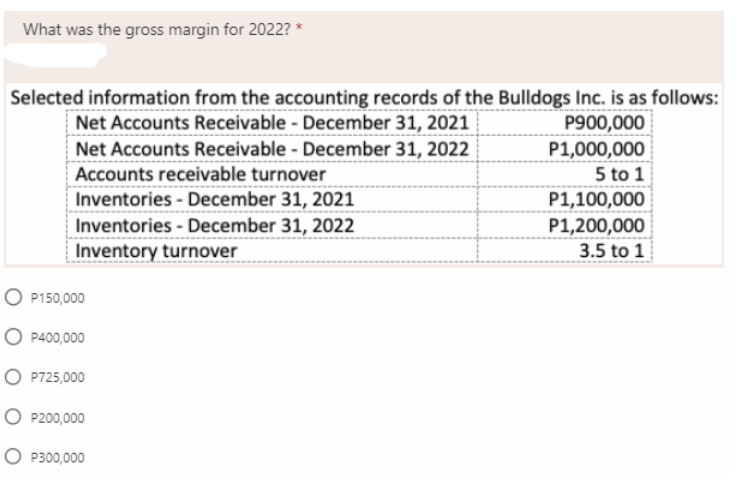 What was the gross margin for 2022? *

Selected information from the accounting records of the Bulldogs Inc. is as follows:

| | |
|---|---|
| Net Accounts Receivable - December 31, 2021 | P900,000 |
| Net Accounts Receivable - December 31, 2022 | P1,000,000 |
| Accounts receivable turnover | 5 to 1 |
| Inventories - December 31, 2021 | P1,100,000 |
| Inventories - December 31, 2022 | P1,200,000 |
| Inventory turnover | 3.5 to 1 |

P150,000

P400,000

P725,000

P200,000

P300,000